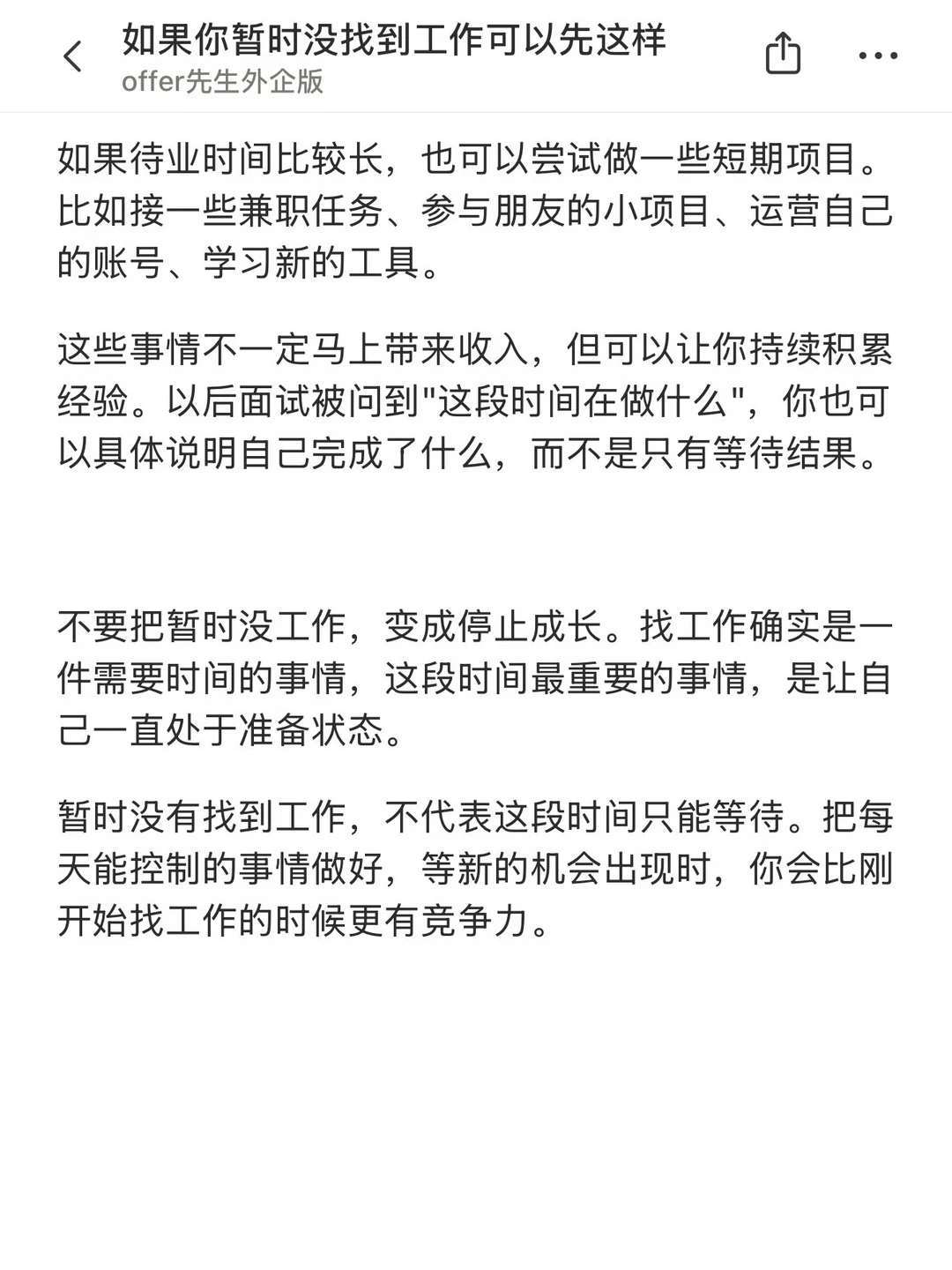 如果你暂时没找到工作可以先这样
offer先生外企版

如果待业时间比较长，也可以尝试做一些短期项目。比如接一些兼职任务、参与朋友的小项目、运营自己的账号、学习新的工具。

这些事情不一定马上带来收入，但可以让你持续积累经验。以后面试被问到"这段时间在做什么"，你也可以具体说明自己完成了什么，而不是只有等待结果。

不要把暂时没工作，变成停止成长。找工作确实是一件需要时间的事情，这段时间最重要的事情，是让自己一直处于准备状态。

暂时没有找到工作，不代表这段时间只能等待。把每天能控制的事情做好，等新的机会出现时，你会比刚开始找工作的时候更有竞争力。